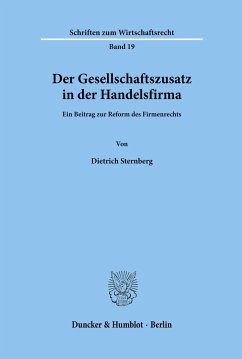 Schriften zum Wirtschaftsrecht

Band 19

Der Gesellschaftszusatz in der Handelsfirma

Ein Beitrag zur Reform des Firmenrechts

Von

Dietrich Sternberg

Duncker & Humblot · Berlin